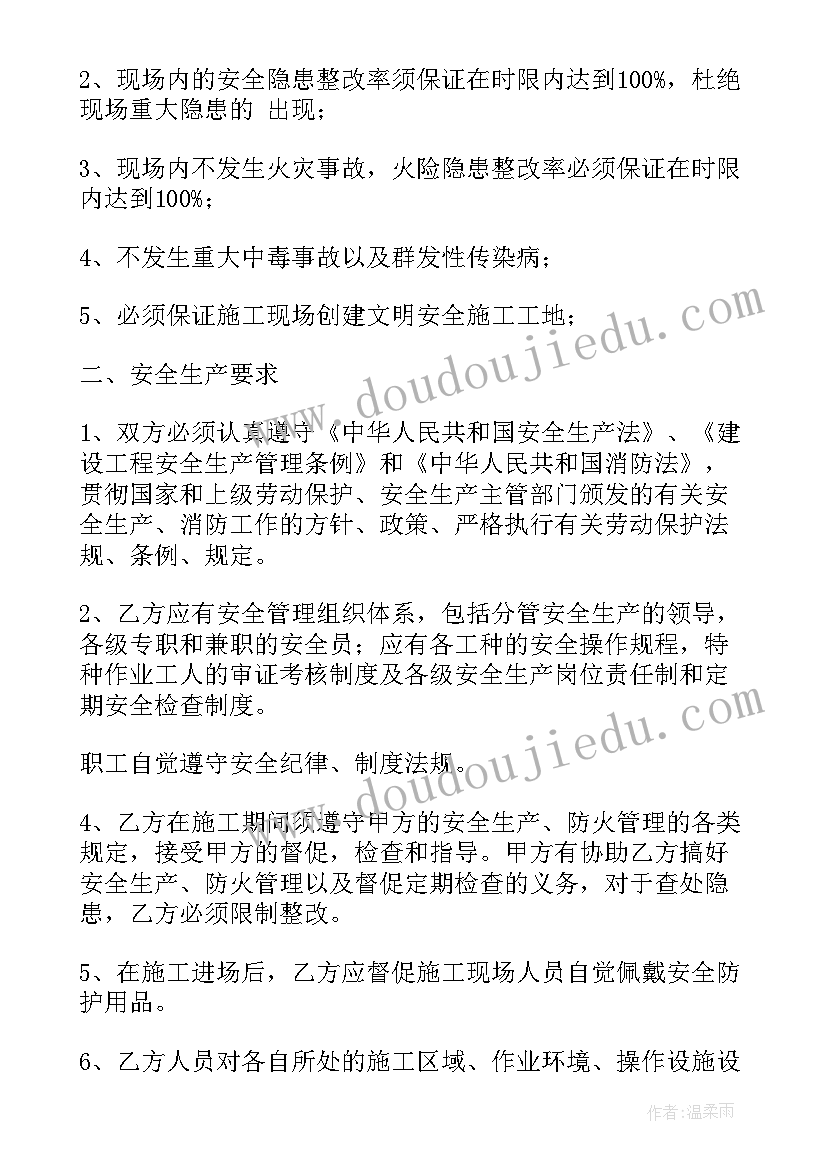 2、现场内的安全隐患整改率须保证在时限内达到100%，杜绝现场重大隐患的 出现；

3、现场内不发生火灾事故，火险隐患整改率必须保证在时限内达到100%；

4、不发生重大中毒事故以及群发性传染病；

5、必须保证施工现场创建文明安全施工工地；

二、安全生产要求

1、双方必须认真遵守《中华人民共和国安全生产法》、《建设工程安全生产管理条例》和《中华人民共和国消防法》，贯彻国家和上级劳动保护、安全生产主管部门颁发的有关安全生产、消防工作的方针、政策、严格执行有关劳动保护法规、条例、规定。

2、乙方应有安全管理组织体系，包括分管安全生产的领导，各级专职和兼职的安全员；应有各工种的安全操作规程，特种作业工人的审证考核制度及各级安全生产岗位责任制和定期安全检查制度。

职工自觉遵守安全纪律、制度法规。

4、乙方在施工期间须遵守甲方的安全生产、防火管理的各类规定，接受甲方的督促，检查和指导。甲方有协助乙方搞好安全生产、防火管理以及督促定期检查的义务，对于查处隐患，乙方必须限制整改。

5、在施工进场后，乙方应督促施工现场人员自觉佩戴安全防护用品。

6、乙方人员对各自所处的施工区域、作业环境、操作设施设

www.doudoujiedu.com

www.doudoujiedu.com

作者：温柔雨